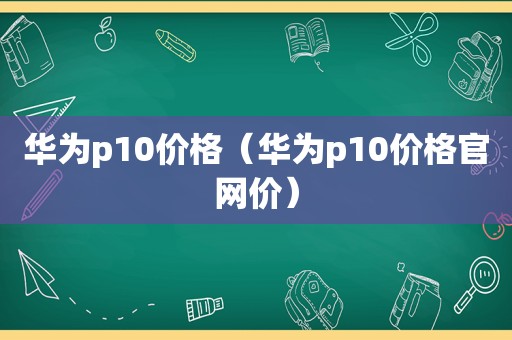 华为p10价格（华为p10价格官网价）